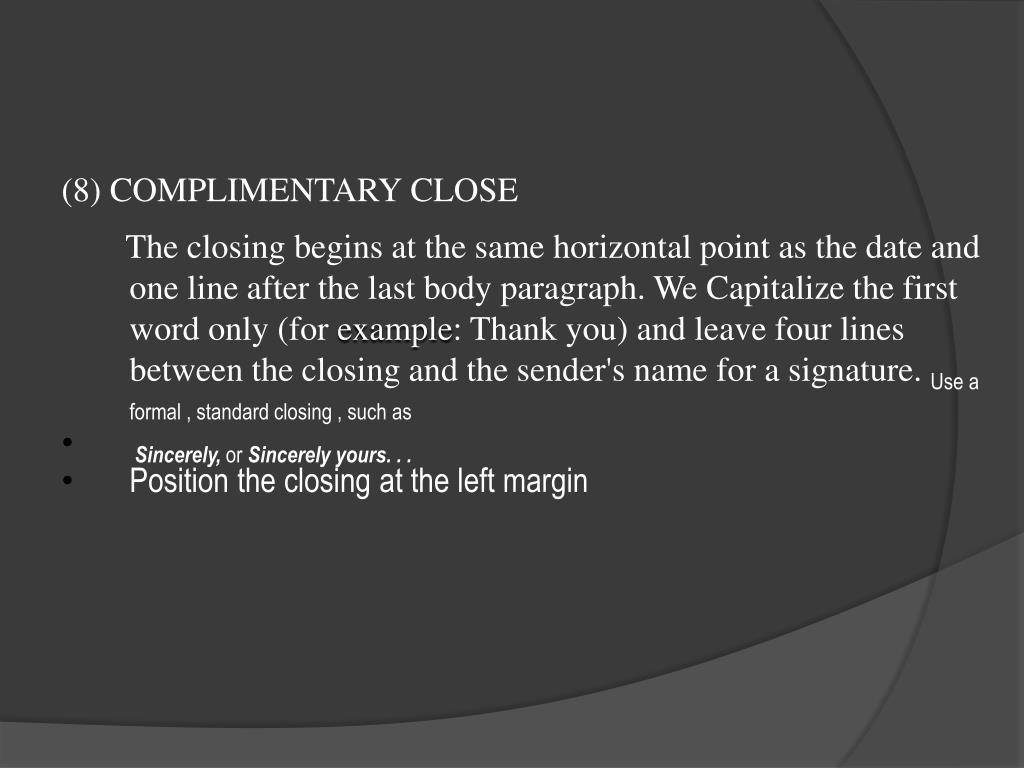 (8) COMPLIMENTARY CLOSE

The closing begins at the same horizontal point as the date and one line after the last body paragraph. We Capitalize the first word only (for example: Thank you) and leave four lines between the closing and the sender's name for a signature. Use a formal , standard closing , such as

•

Sincerely, or Sincerely yours. . .

• Position the closing at the left margin